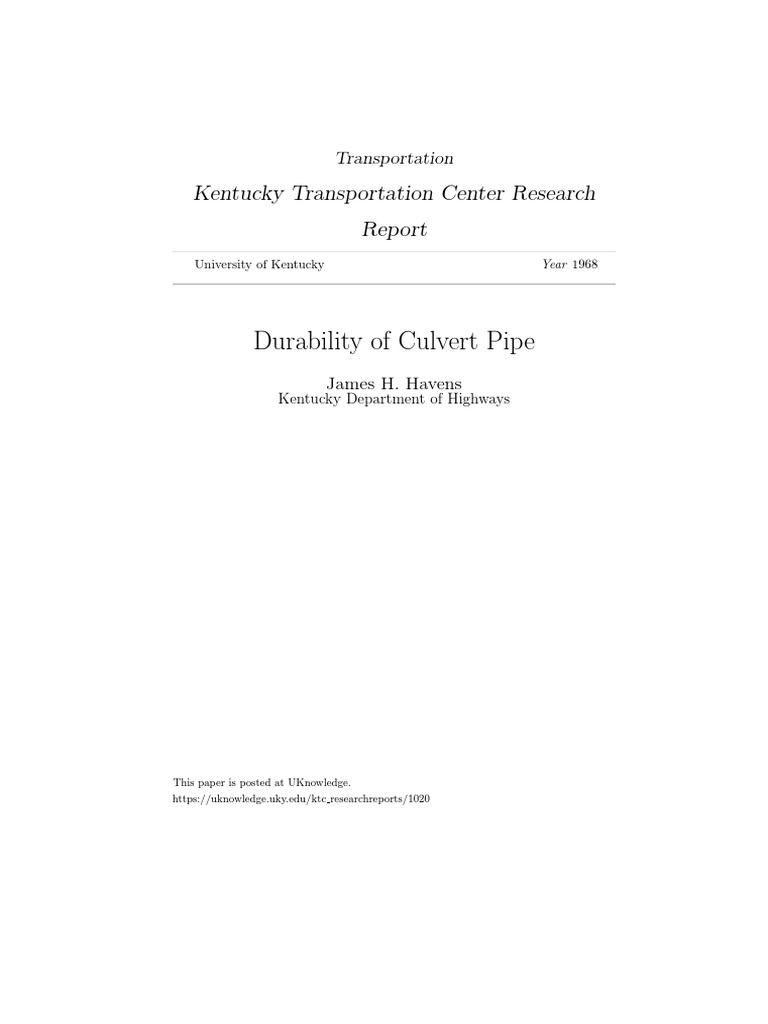 Transportation

Kentucky Transportation Center Research Report

University of Kentucky

Year 1968

Durability of Culvert Pipe

James H. Havens
Kentucky Department of Highways

This paper is posted at UKnowledge.
https://uknowledge.uky.edu/ktc_researchreports/1020